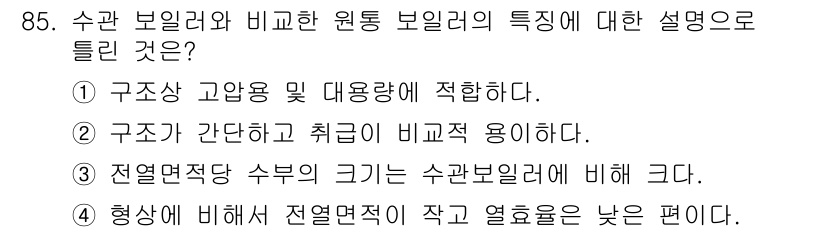 85. 수관 보일러와 비교한 원통 보일러의 특징에 대한 설명으로 틀린 것은?

① 구조상 고압용 및 대용량에 적합하다.

② 구조가 간단하고 취급이 비교적 용이하다.

③ 전열면적당 수부의 크기는 수관보일러에 비해 크다.

④ 형상에 비해서 전열면적이 작고 열효율은 낮은 편이다.